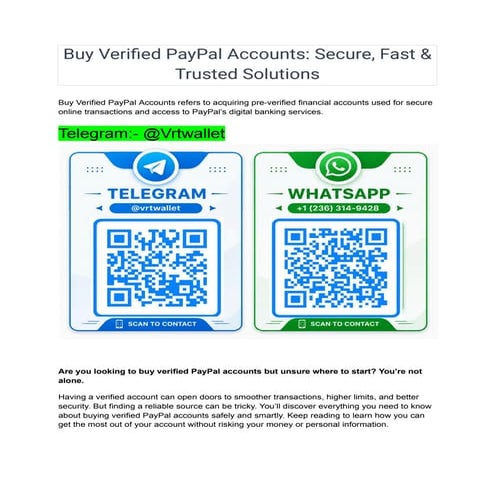 Buy Verified PayPal Accounts: Secure, Fast & Trusted Solutions

Buy Verified PayPal Accounts refers to acquiring pre-verified financial accounts used for secure online transactions and access to PayPal's digital banking services.

Telegram:- @Vrtwallet

TELEGRAM
@vrtwallet
SCAN TO CONTACT

WHATSAPP
+1 (236) 314-9428
SCAN TO CONTACT

Are you looking to buy verified PayPal accounts but unsure where to start? You're not alone.

Having a verified account can open doors to smoother transactions, higher limits, and better security. But finding a reliable source can be tricky. You'll discover everything you need to know about buying verified PayPal accounts safely and smartly. Keep reading to learn how you can get the most out of your account without risking your money or personal information.